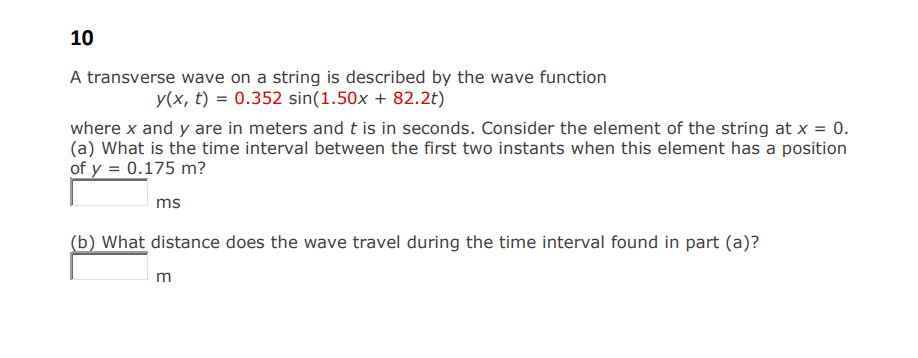 10

A transverse wave on a string is described by the wave function

$y(x, t) = 0.352 \sin(1.50x + 82.2t)$

where $x$ and $y$ are in meters and $t$ is in seconds. Consider the element of the string at $x = 0$.
(a) What is the time interval between the first two instants when this element has a position of $y = 0.175$ m?

ms

(b) What distance does the wave travel during the time interval found in part (a)?

m